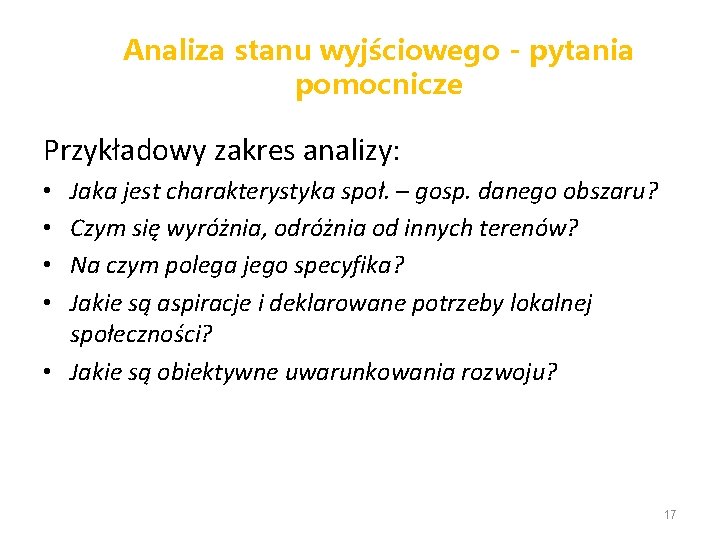 Analiza stanu wyjściowego - pytania pomocnicze

Przykładowy zakres analizy:

• Jaka jest charakterystyka społ. – gosp. danego obszaru?
• Czym się wyróżnia, odróżnia od innych terenów?
• Na czym polega jego specyfika?
• Jakie są aspiracje i deklarowane potrzeby lokalnej społeczności?
• Jakie są obiektywne uwarunkowania rozwoju?

17